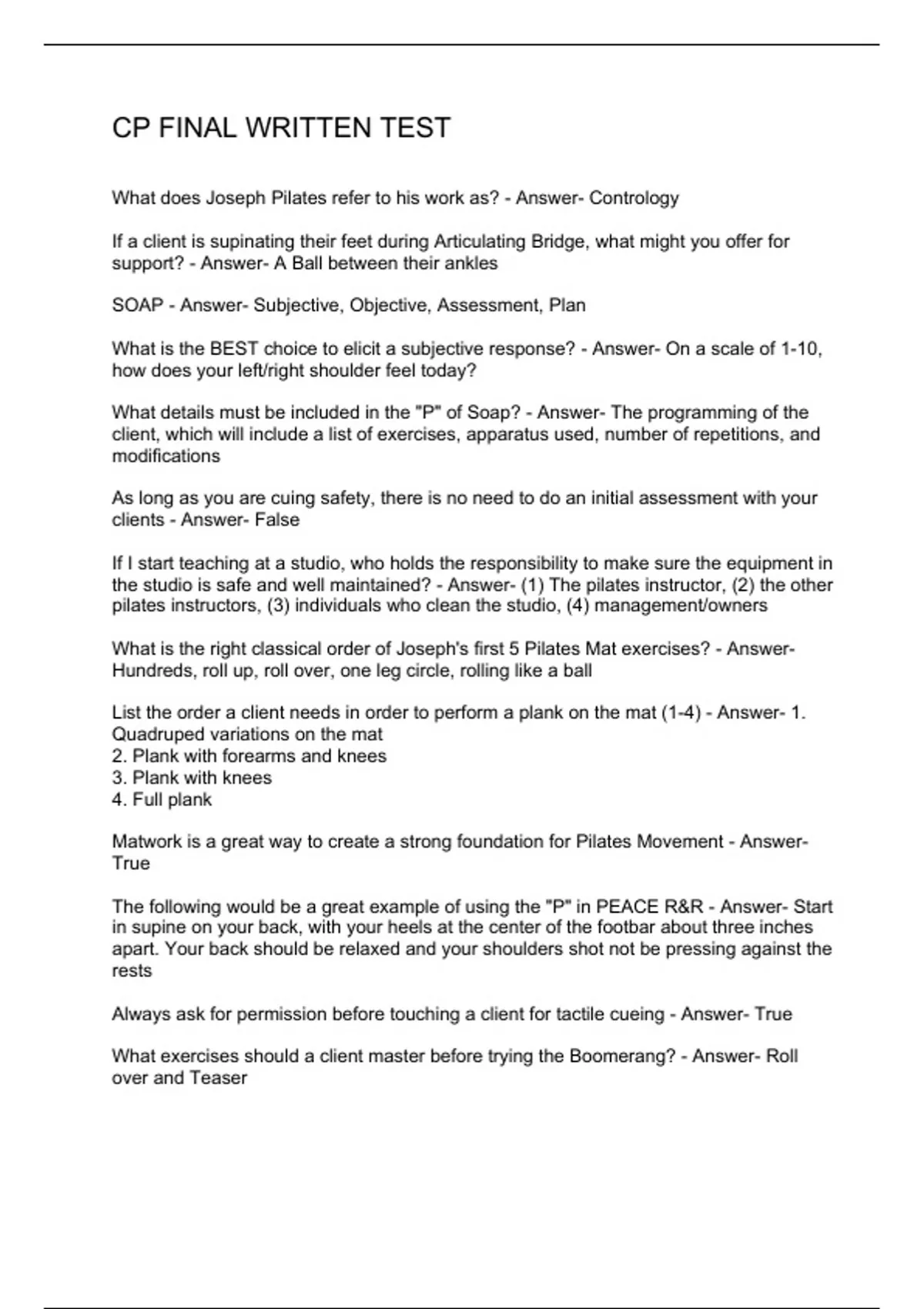 CP FINAL WRITTEN TEST

What does Joseph Pilates refer to his work as? - Answer- Contrology

If a client is supinating their feet during Articulating Bridge, what might you offer for support? - Answer- A Ball between their ankles

SOAP - Answer- Subjective, Objective, Assessment, Plan

What is the BEST choice to elicit a subjective response? - Answer- On a scale of 1-10, how does your left/right shoulder feel today?

What details must be included in the "P" of Soap? - Answer- The programming of the client, which will include a list of exercises, apparatus used, number of repetitions, and modifications

As long as you are cuing safety, there is no need to do an initial assessment with your clients - Answer- False

If I start teaching at a studio, who holds the responsibility to make sure the equipment in the studio is safe and well maintained? - Answer- (1) The pilates instructor, (2) the other pilates instructors, (3) individuals who clean the studio, (4) management/owners

What is the right classical order of Joseph's first 5 Pilates Mat exercises? - Answer- Hundreds, roll up, roll over, one leg circle, rolling like a ball

List the order a client needs in order to perform a plank on the mat (1-4) - Answer- 1. Quadruped variations on the mat
2. Plank with forearms and knees
3. Plank with knees
4. Full plank

Matwork is a great way to create a strong foundation for Pilates Movement - Answer- True

The following would be a great example of using the "P" in PEACE R&R - Answer- Start in supine on your back, with your heels at the center of the footbar about three inches apart. Your back should be relaxed and your shoulders shot not be pressing against the rests

Always ask for permission before touching a client for tactile cueing - Answer- True

What exercises should a client master before trying the Boomerang? - Answer- Roll over and Teaser